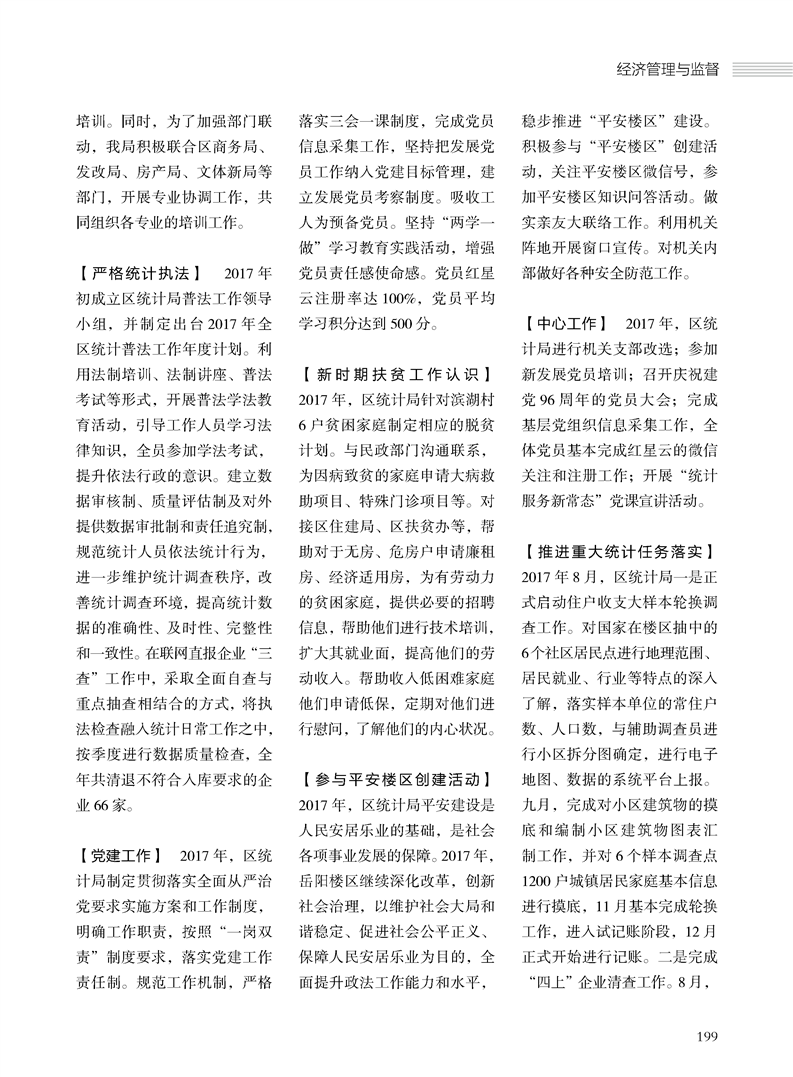 经济管理与监督

培训。同时，为了加强部门联动，我局积极联合区商务局、发改局、房产局、文体新局等部门，开展专业协调工作，共同组织各专业的培训工作。

【严格统计执法】 2017年初成立区统计局普法工作领导小组，并制定出台2017年全区统计普法工作年度计划。利用法制培训、法制讲座、普法考试等形式，开展普法学法教育活动，引导工作人员学习法律知识，全员参加学法考试，提升依法行政的意识。建立数据审核制、质量评估制及对外提供数据审批制和责任追究制，规范统计人员依法统计行为，进一步维护统计调查秩序，改善统计调查环境，提高统计数据的准确性、及时性、完整性和一致性。在联网直报企业“三查”工作中，采取全面自查与重点抽查相结合的方式，将执法检查融入统计日常工作之中，按季度进行数据质量检查，全年共清退不符合入库要求的企业66家。

【党建工作】 2017年，区统计局制定贯彻落实全面从严治党要求实施方案和工作制度，明确工作职责，按照“一岗双责”制度要求，落实党建工作责任制。规范工作机制，严格落实三会一课制度，完成党员信息采集工作，坚持把发展党员工作纳入党建目标管理，建立发展党员考察制度。吸收工人为预备党员。坚持“两学一做”学习教育实践活动，增强党员责任感使命感。党员红星云注册率达100%，党员平均学习积分达到500分。

【新时期扶贫工作认识】 2017年，区统计局针对滨湖村6户贫困家庭制定相应的脱贫计划。与民政部门沟通联系，为因病致贫的家庭申请大病救助项目、特殊门诊项目等。对接区住建局、区扶贫办等，帮助对于无房、危房户申请廉租房、经济适用房，为有劳动力的贫困家庭，提供必要的招聘信息，帮助他们进行技术培训，扩大其就业面，提高他们的劳动收入。帮助收入低困难家庭他们申请低保，定期对他们进行慰问，了解他们的内心状况。

【参与平安楼区创建活动】 2017年，区统计局平安建设是人民安居乐业的基础，是社会各项事业发展的保障。2017年，岳阳楼区继续深化改革，创新社会治理，以维护社会大局和谐稳定、促进社会公平正义、保障人民安居乐业为目的，全面提升政法工作能力和水平，稳步推进“平安楼区”建设。积极参与“平安楼区”创建活动，关注平安楼区微信号，参加平安楼区知识问答活动。做实亲友大联络工作。利用机关阵地开展窗口宣传。对机关内部做好各种安全防范工作。

【中心工作】 2017年，区统计局进行机关支部改选；参加新发展党员培训；召开庆祝建党96周年的党员大会；完成基层党组织信息采集工作，全体党员基本完成红星云的微信关注和注册工作；开展“统计服务新常态”党课宣讲活动。

【推进重大统计任务落实】 2017年8月，区统计局一是正式启动住户收支大样本轮换调查工作。对国家在楼区抽中的6个社区居民点进行地理范围、居民就业、行业等特点的深入了解，落实样本单位的常住户数、人口数，与辅助调查员进行小区拆分图确定，进行电子地图、数据的系统平台上报。九月，完成对小区建筑物的摸底和编制小区建筑物图表汇制工作，并对6个样本调查点1200户城镇居民家庭基本信息进行摸底，11月基本完成轮换工作，进入试记账阶段，12月正式开始进行记账。二是完成“四上”企业清查工作。8月，

199